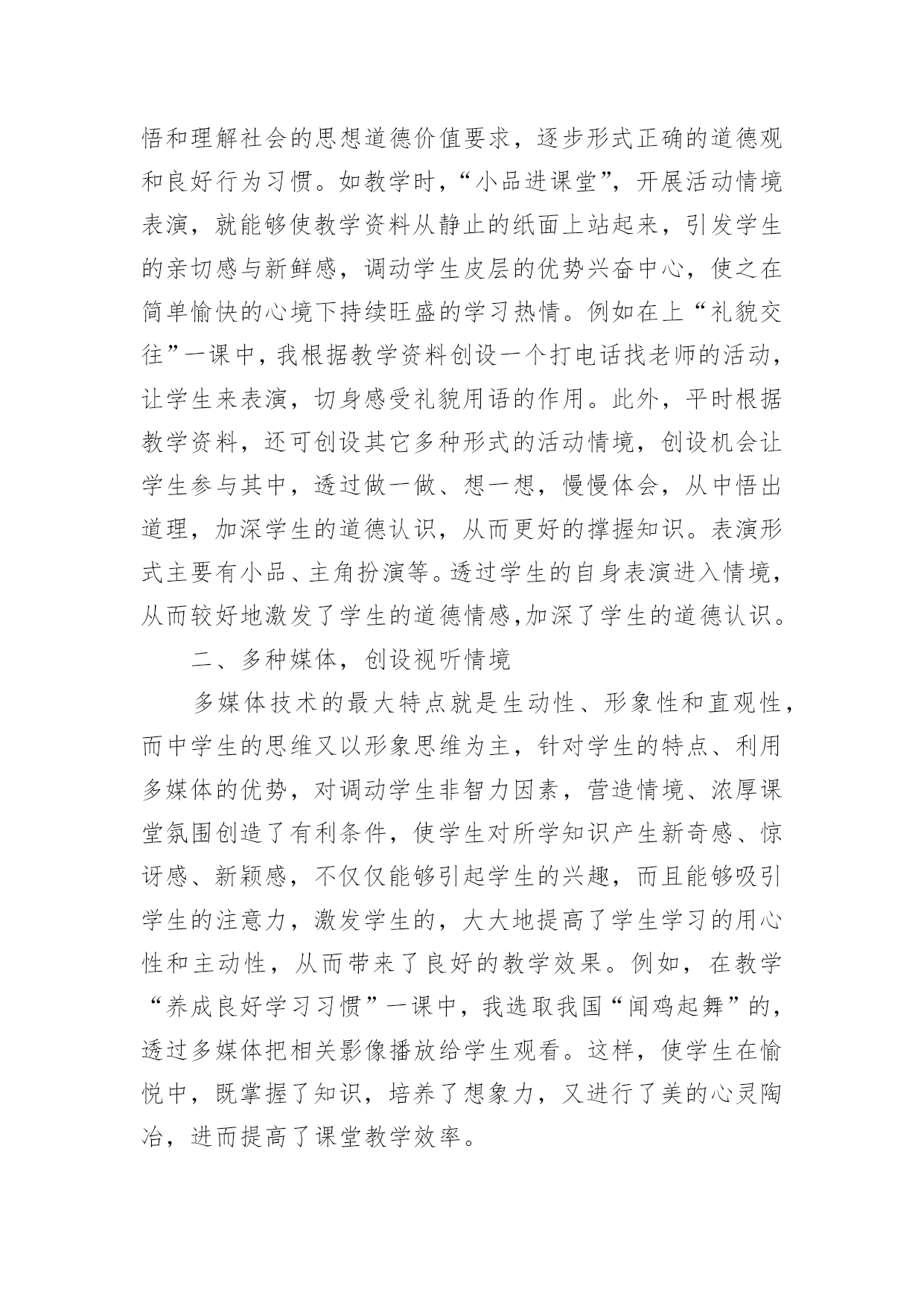 悟和理解社会的思想道德价值要求，逐步形式正确的道德观和良好行为习惯。如教学时，“小品进课堂”，开展活动情境表演，就能够使教学资料从静止的纸面上站起来，引发学生的亲切感与新鲜感，调动学生皮层的优势兴奋中心，使之在简单愉快的心境下持续旺盛的学习热情。例如在上“礼貌交往”一课中，我根据教学资料创设一个打电话找老师的活动，让学生来表演，切身感受礼貌用语的作用。此外，平时根据教学资料，还可创设其它多种形式的活动情境，创设机会让学生参与其中，透过做一做、想一想，慢慢体会，从中悟出道理，加深学生的道德认识，从而更好的撑握知识。表演形式主要有小品、主角扮演等。透过学生的自身表演进入情境，从而较好地激发了学生的道德情感,加深了学生的道德认识。

二、多种媒体，创设视听情境

多媒体技术的最大特点就是生动性、形象性和直观性，而中学生的思维又以形象思维为主，针对学生的特点、利用多媒体的优势，对调动学生非智力因素，营造情境、浓厚课堂氛围创造了有利条件，使学生对所学知识产生新奇感、惊讶感、新颖感，不仅仅能够引起学生的兴趣，而且能够吸引学生的注意力，激发学生的，大大地提高了学生学习的用心性和主动性，从而带来了良好的教学效果。例如，在教学“养成良好学习习惯”一课中，我选取我国“闻鸡起舞”的，透过多媒体把相关影像播放给学生观看。这样，使学生在愉悦中，既掌握了知识，培养了想象力，又进行了美的心灵陶冶，进而提高了课堂教学效率。